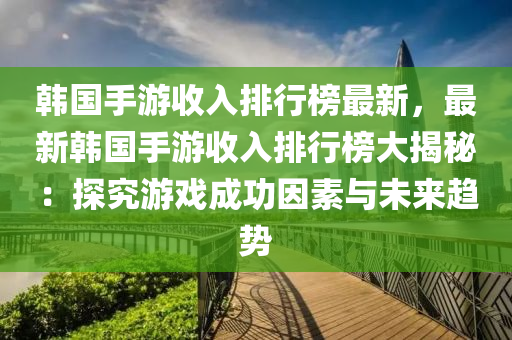 韩国手游收入排行榜最新，最新韩国手游收入排行榜大揭秘：探究游戏成功因素与未来趋势